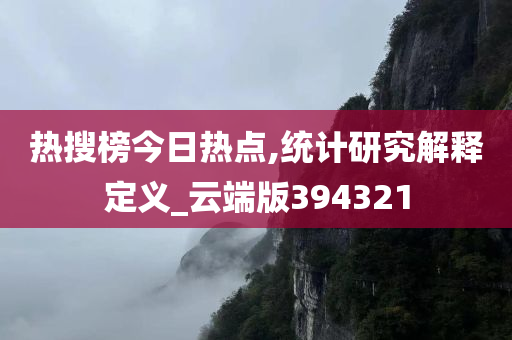 热搜榜今日热点,统计研究解释定义_云端版394321